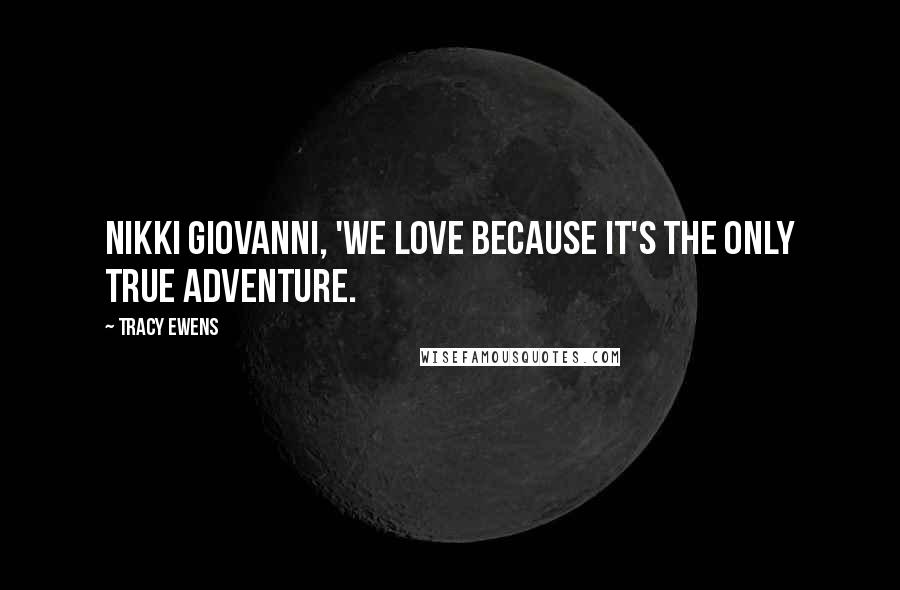 NIKKI GIOVANNI, 'WE LOVE BECAUSE IT'S THE ONLY TRUE ADVENTURE.

~ TRACY EWENS

WISEFAMOUSQUOTES.COM